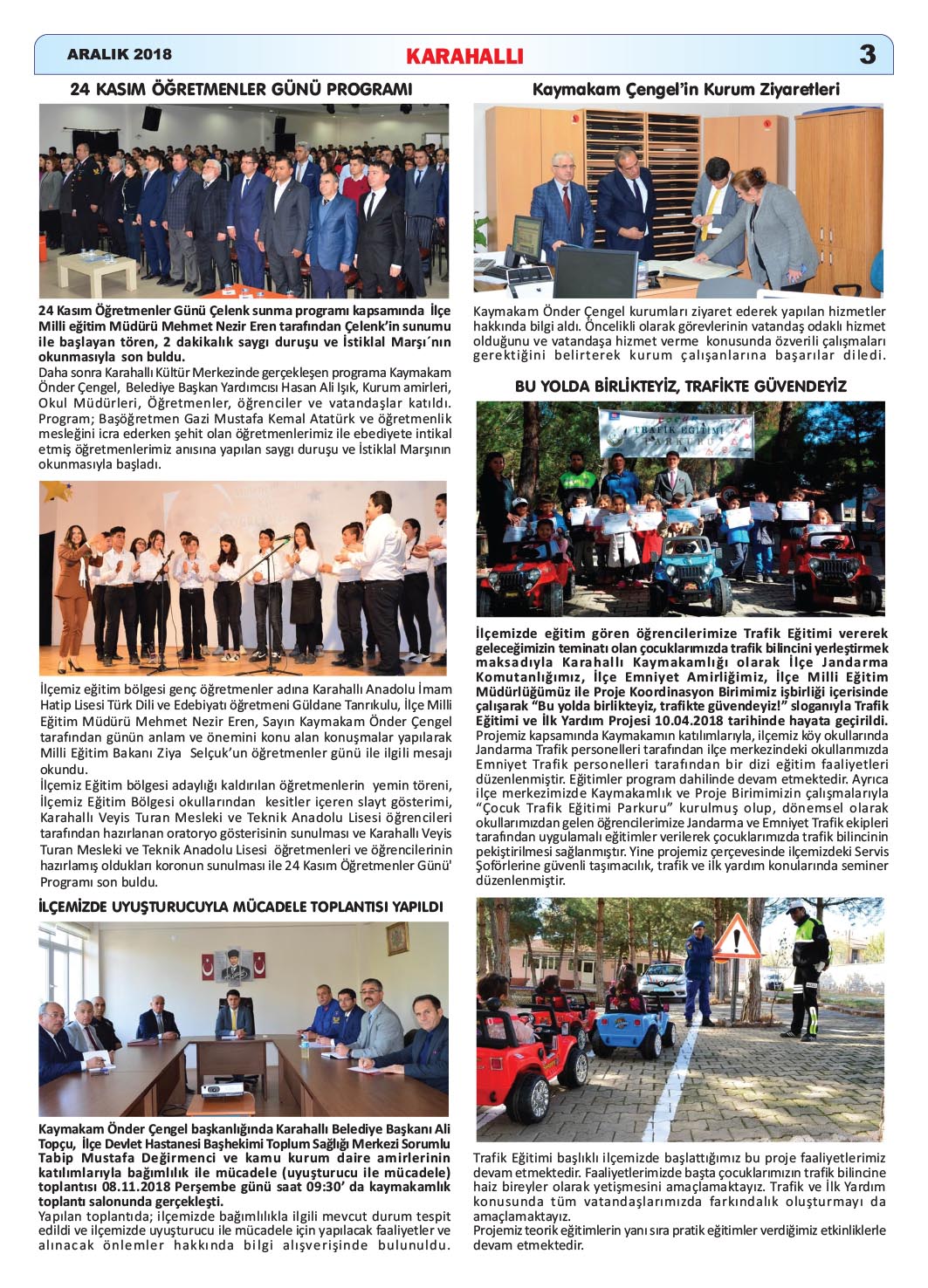 ARALIK 2018

KARAHALLI

3

24 KASIM ÖĞRETMENLER GÜNÜ PROGRAMI

24 Kasım Öğretmenler Günü Çelenk sunma programı kapsamında İlçe Milli eğitim Müdürü Mehmet Nezir Eren tarafından Çelenk'in sunumu ile başlayan tören, 2 dakikalık saygı duruşu ve İstiklal Marşı´nın okunmasıyla son buldu.
Daha sonra Karahallı Kültür Merkezinde gerçekleşen programa Kaymakam Önder Çengel, Belediye Başkan Yardımcısı Hasan Ali Işık, Kurum amirleri, Okul Müdürleri, Öğretmenler, öğrenciler ve vatandaşlar katıldı. Program; Başöğretmen Gazi Mustafa Kemal Atatürk ve öğretmenlik mesleğini icra ederken şehit olan öğretmenlerimiz ile ebediyete intikal etmiş öğretmenlerimiz anısına yapılan saygı duruşu ve İstiklal Marşının okunmasıyla başladı.

İlçemiz eğitim bölgesi genç öğretmenler adına Karahallı Anadolu İmam Hatip Lisesi Türk Dili ve Edebiyatı öğretmeni Güldane Tanrıkulu, İlçe Milli Eğitim Müdürü Mehmet Nezir Eren, Sayın Kaymakam Önder Çengel tarafından günün anlam ve önemini konu alan konuşmalar yapılarak Milli Eğitim Bakanı Ziya Selçuk'un öğretmenler günü ile ilgili mesajı okundu.
İlçemiz Eğitim bölgesi adaylığı kaldırılan öğretmenlerin yemin töreni, İlçemiz Eğitim Bölgesi okullarından kesitler içeren slayt gösterimi, Karahallı Veyis Turan Mesleki ve Teknik Anadolu Lisesi öğrencileri tarafından hazırlanan oratoryo gösterisinin sunulması ve Karahallı Veyis Turan Mesleki ve Teknik Anadolu Lisesi öğretmenleri ve öğrencilerinin hazırlamış oldukları koronun sunulması ile 24 Kasım Öğretmenler Günü' Programı son buldu.

İLÇEMİZDE UYUŞTURUCUYLA MÜCADELE TOPLANTISI YAPILDI

Kaymakam Önder Çengel başkanlığında Karahallı Belediye Başkanı Ali Topçu, İlçe Devlet Hastanesi Başhekimi Toplum Sağlığı Merkezi Sorumlu Tabip Mustafa Değirmenci ve kamu kurum daire amirlerinin katılımlarıyla bağımlılık ile mücadele (uyuşturucu ile mücadele) toplantısı 08.11.2018 Perşembe günü saat 09:30' da kaymakamlık toplantı salonunda gerçekleşti.
Yapılan toplantıda; ilçemizde bağımlılıkla ilgili mevcut durum tespit edildi ve ilçemizde uyuşturucu ile mücadele için yapılacak faaliyetler ve alınacak önlemler hakkında bilgi alışverişinde bulunuldu.

Kaymakam Çengel'in Kurum Ziyaretleri

Kaymakam Önder Çengel kurumları ziyaret ederek yapılan hizmetler hakkında bilgi aldı. Öncelikli olarak görevlerinin vatandaş odaklı hizmet olduğunu ve vatandaşa hizmet verme konusunda özverili çalışmaları gerektiğini belirterek kurum çalışanlarına başarılar diledi.

BU YOLDA BİRLİKTEYİZ, TRAFİKTE GÜVENDEYİZ

TRAFİK EĞİTİMİ PARKURU

İlçemizde eğitim gören öğrencilerimize Trafik Eğitimi vererek geleceğimizin teminatı olan çocuklarımızda trafik bilincini yerleştirmek maksadıyla Karahallı Kaymakamlığı olarak İlçe Jandarma Komutanlığımız, İlçe Emniyet Amirliğimiz, İlçe Milli Eğitim Müdürlüğümüz ile Proje Koordinasyon Birimimiz işbirliği içerisinde çalışarak "Bu yolda birlikteyiz, trafikte güvendeyiz!" sloganıyla Trafik Eğitimi ve İlk Yardım Projesi 10.04.2018 tarihinde hayata geçirildi.
Projemiz kapsamında Kaymakamın katılımlarıyla, ilçemiz köy okullarında Jandarma Trafik personelleri tarafından ilçe merkezindeki okullarımızda Emniyet Trafik personelleri tarafından bir dizi eğitim faaliyetleri düzenlenmiştir. Eğitimler program dahilinde devam etmektedir. Ayrıca ilçe merkezimizde Kaymakamlık ve Proje Birimimizin çalışmalarıyla "Çocuk Trafik Eğitimi Parkuru" kurulmuş olup, dönemsel olarak okullarımızdan gelen öğrencilerimize Jandarma ve Emniyet Trafik ekipleri tarafından uygulamalı eğitimler verilerek çocuklarımızda trafik bilincinin pekiştirilmesi sağlanmıştır. Yine projemiz çerçevesinde ilçemizdeki Servis Şoförlerine güvenli taşımacılık, trafik ve ilk yardım konularında seminer düzenlenmiştir.

Trafik Eğitimi başlıklı ilçemizde başlattığımız bu proje faaliyetlerimiz devam etmektedir. Faaliyetlerimizde başta çocuklarımızın trafik bilincine haiz bireyler olarak yetişmesini amaçlamaktayız. Trafik ve İlk Yardım konusunda tüm vatandaşlarımızda farkındalık oluşturmayı da amaçlamaktayız.
Projemiz teorik eğitimlerin yanı sıra pratik eğitimler verdiğimiz etkinliklerle devam etmektedir.